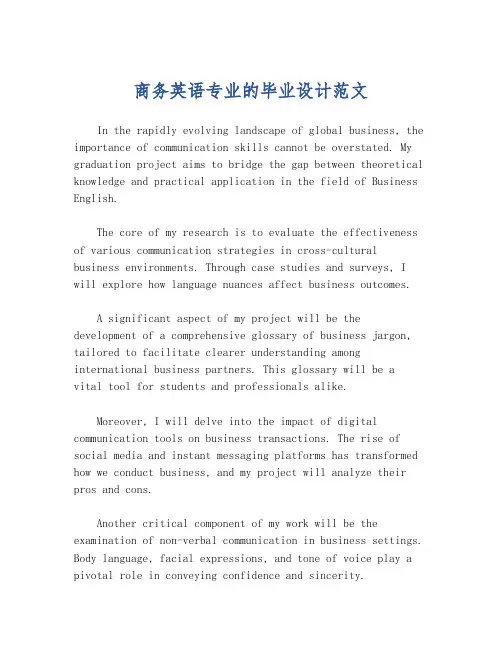 商务英语专业的毕业设计范文

In the rapidly evolving landscape of global business, the importance of communication skills cannot be overstated. My graduation project aims to bridge the gap between theoretical knowledge and practical application in the field of Business English.

The core of my research is to evaluate the effectiveness of various communication strategies in cross-cultural business environments. Through case studies and surveys, I will explore how language nuances affect business outcomes.

A significant aspect of my project will be the development of a comprehensive glossary of business jargon, tailored to facilitate clearer understanding among international business partners. This glossary will be a vital tool for students and professionals alike.

Moreover, I will delve into the impact of digital communication tools on business transactions. The rise of social media and instant messaging platforms has transformed how we conduct business, and my project will analyze their pros and cons.

Another critical component of my work will be the examination of non-verbal communication in business settings. Body language, facial expressions, and tone of voice play a pivotal role in conveying confidence and sincerity.